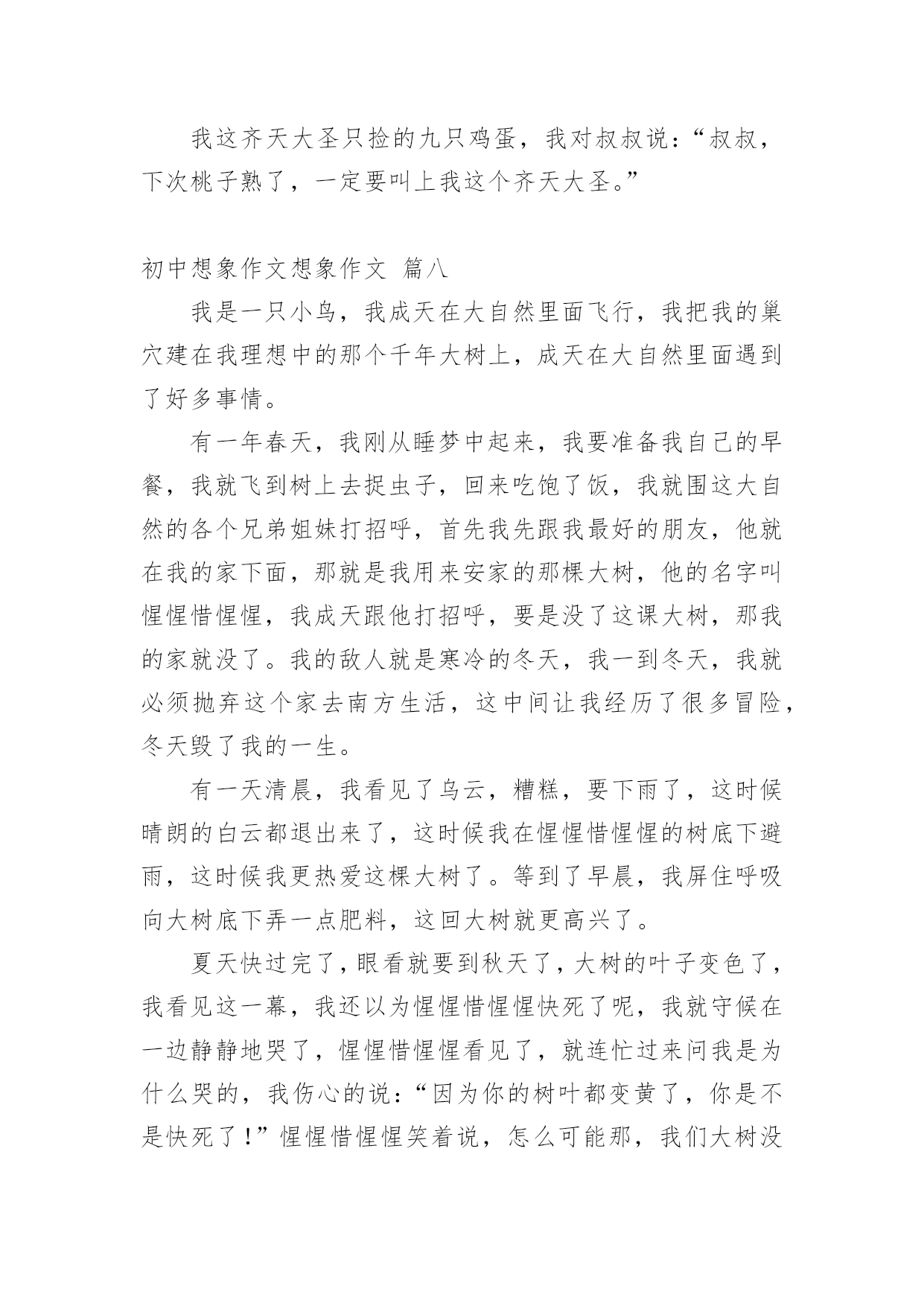 我这齐天大圣只捡的九只鸡蛋，我对叔叔说：“叔叔，下次桃子熟了，一定要叫上我这个齐天大圣。”

初中想象作文想象作文 篇八

我是一只小鸟，我成天在大自然里面飞行，我把我的巢穴建在我理想中的那个千年大树上，成天在大自然里面遇到了好多事情。

有一年春天，我刚从睡梦中起来，我要准备我自己的早餐，我就飞到树上去捉虫子，回来吃饱了饭，我就围这大自然的各个兄弟姐妹打招呼，首先我先跟我最好的朋友，他就在我的家下面，那就是我用来安家的那棵大树，他的名字叫惺惺惜惺惺，我成天跟他打招呼，要是没了这课大树，那我的家就没了。我的敌人就是寒冷的冬天，我一到冬天，我就必须抛弃这个家去南方生活，这中间让我经历了很多冒险，冬天毁了我的一生。

有一天清晨，我看见了乌云，糟糕，要下雨了，这时候晴朗的白云都退出来了，这时候我在惺惺惜惺惺的树底下避雨，这时候我更热爱这棵大树了。等到了早晨，我屏住呼吸向大树底下弄一点肥料，这回大树就更高兴了。

夏天快过完了，眼看就要到秋天了，大树的叶子变色了，我看见这一幕，我还以为惺惺惜惺惺快死了呢，我就守候在一边静静地哭了，惺惺惜惺惺看见了，就连忙过来问我是为什么哭的，我伤心的说：“因为你的树叶都变黄了，你是不是快死了！”惺惺惜惺惺笑着说，怎么可能那，我们大树没